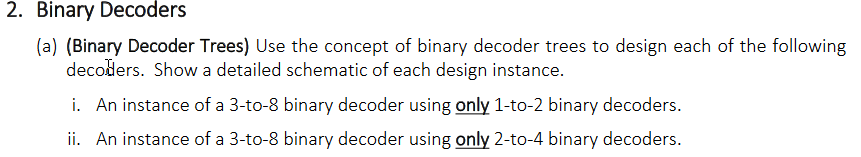 2. Binary Decoders

(a) (Binary Decoder Trees) Use the concept of binary decoder trees to design each of the following decoders. Show a detailed schematic of each design instance.

i. An instance of a 3-to-8 binary decoder using only 1-to-2 binary decoders.

ii. An instance of a 3-to-8 binary decoder using only 2-to-4 binary decoders.